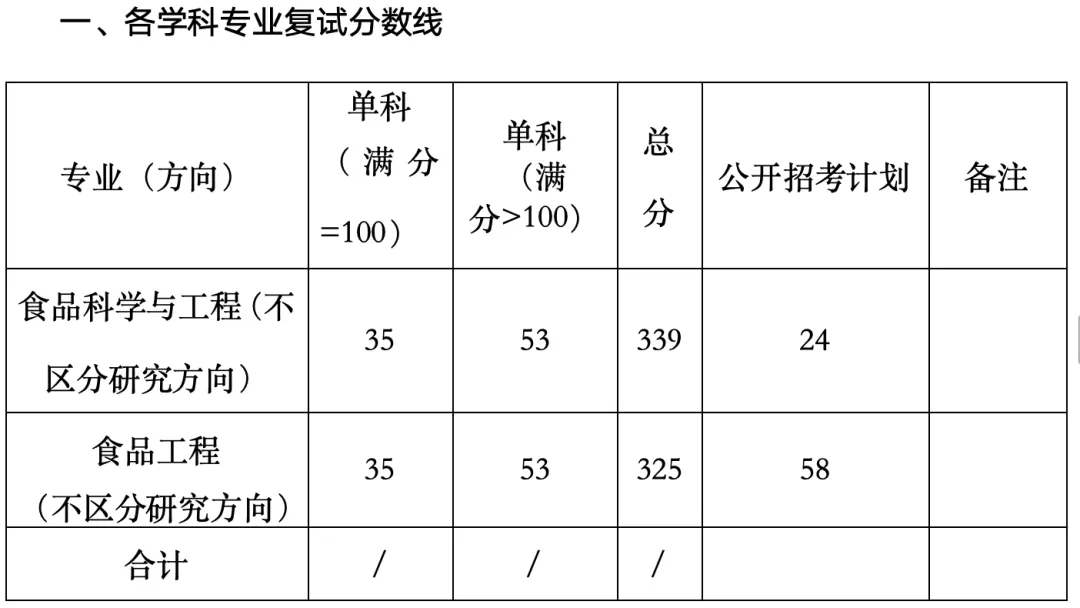 一、各学科专业复试分数线

| 专业（方向） | 单科（满分=100） | 单科（满分>100） | 总分 | 公开招考计划 | 备注 |
|---|---|---|---|---|---|
| 食品科学与工程（不区分研究方向） | 35 | 53 | 339 | 24 | |
| 食品工程（不区分研究方向） | 35 | 53 | 325 | 58 | |
| 合计 | / | / | / | | |